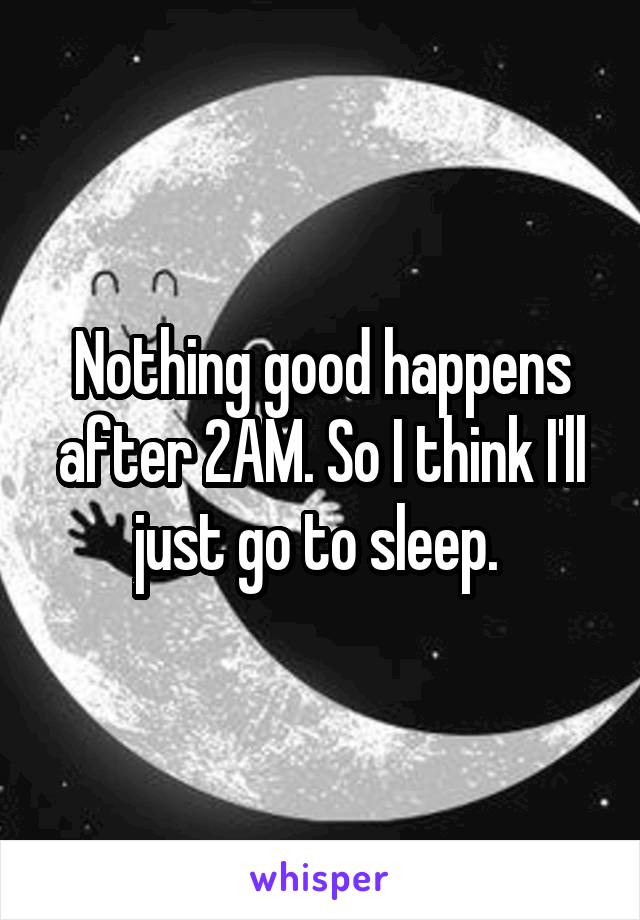 Nothing good happens after 2AM. So I think I'll just go to sleep.

whisper